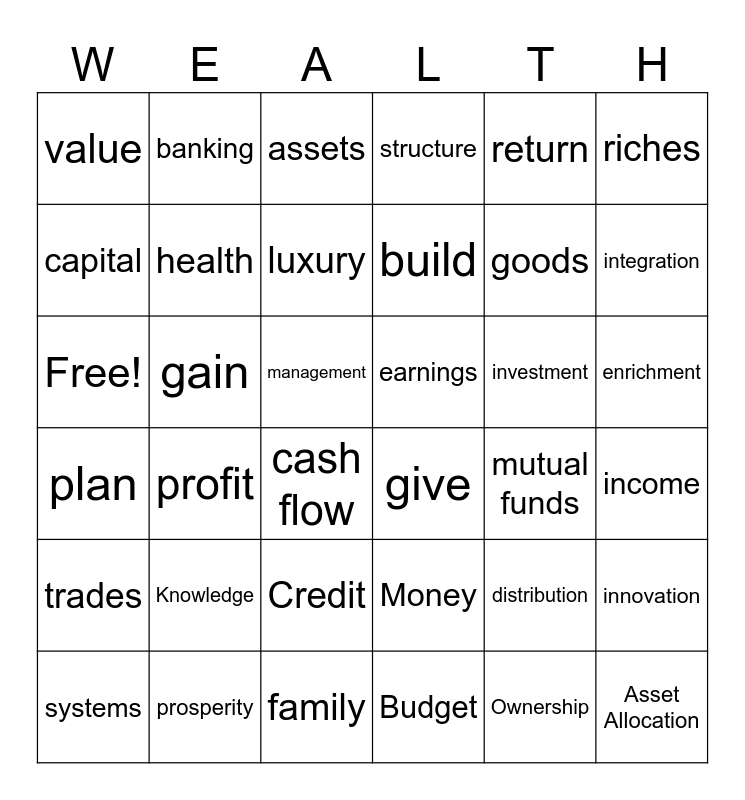 | W | E | A | L | T | H |
|---|---|---|---|---|---|
| value | banking | assets | structure | return | riches |
| capital | health | luxury | build | goods | integration |
| Free! | gain | management | earnings | investment | enrichment |
| plan | profit | cash flow | give | mutual funds | income |
| trades | Knowledge | Credit | Money | distribution | innovation |
| systems | prosperity | family | Budget | Ownership | Asset Allocation |